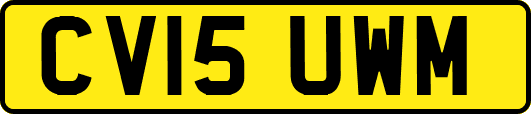 CV15 UWM